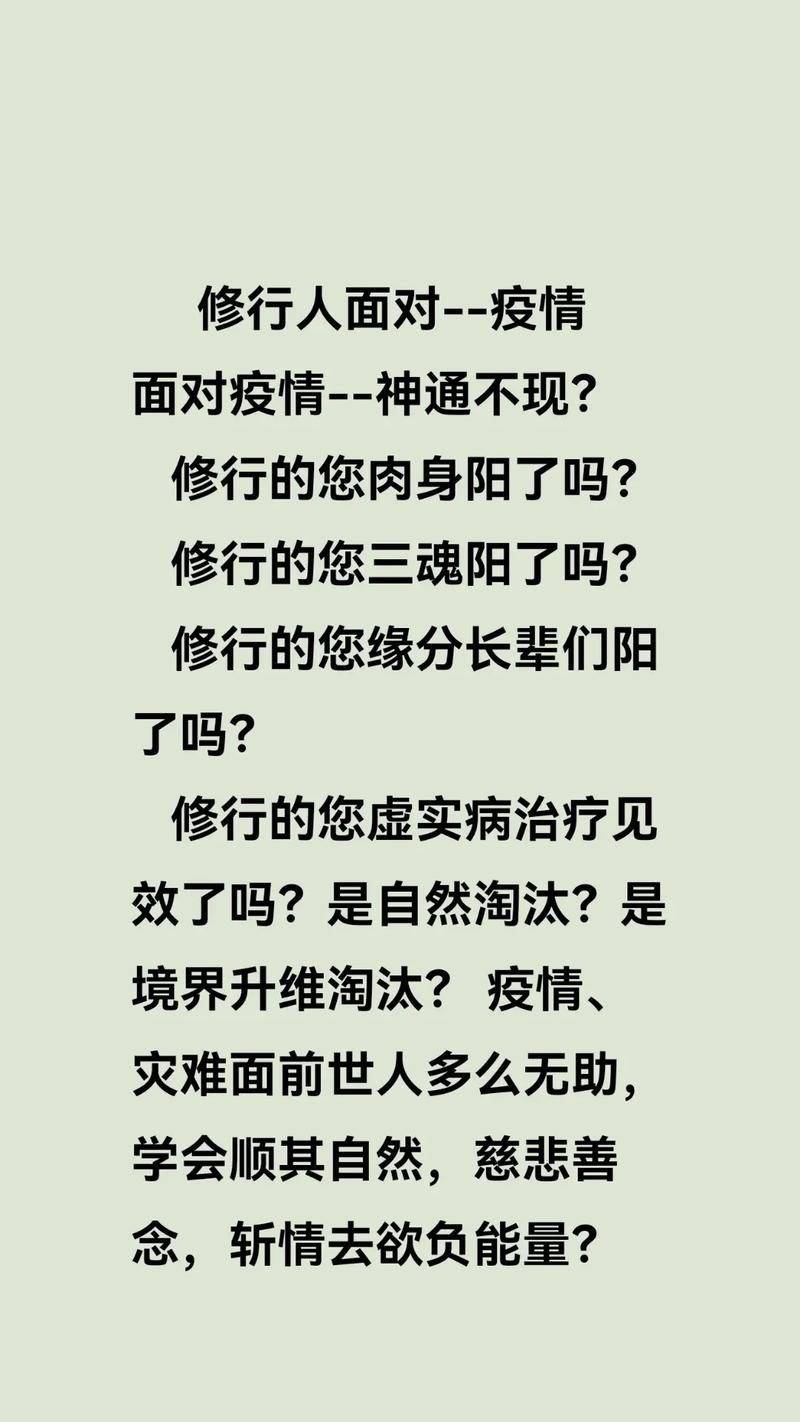 修行人面对--疫情

面对疫情--神通不现？

修行的您肉身阳了吗？

修行的您三魂阳了吗？

修行的您缘分长辈们阳了吗？

修行的您虚实病治疗见效了吗？是自然淘汰？是境界升维淘汰？ 疫情、灾难面前世人多么无助，学会顺其自然，慈悲善念，斩情去欲负能量？